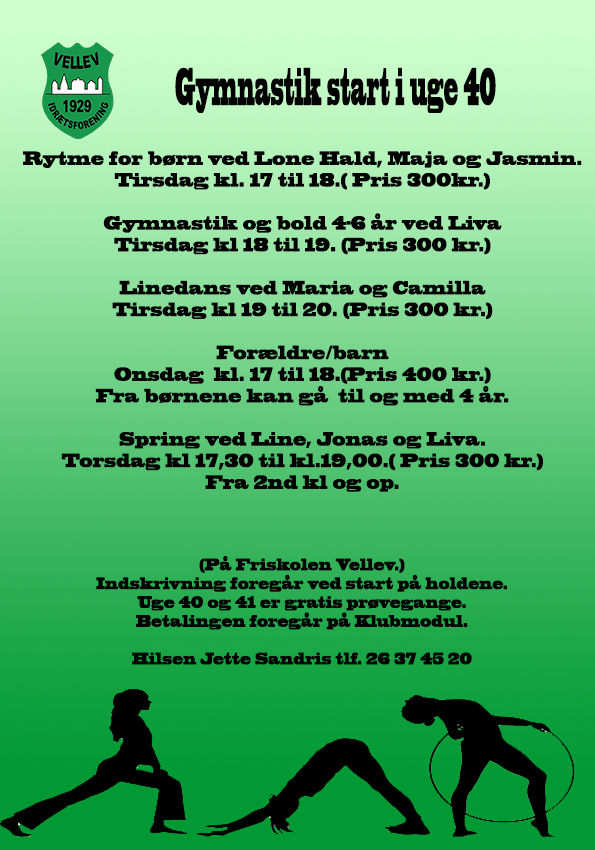 VELLEV
1929
IDRÆTSFORENING

Gymnastik start i uge 40

Rytme for børn ved Lone Hald, Maja og Jasmin.
Tirsdag kl. 17 til 18.( Pris 300kr.)

Gymnastik og bold 4-6 år ved Liva
Tirsdag kl 18 til 19. (Pris 300 kr.)

Linedans ved Maria og Camilla
Tirsdag kl 19 til 20. (Pris 300 kr.)

Forældre/barn
Onsdag kl. 17 til 18.(Pris 400 kr.)
Fra børnene kan gå til og med 4 år.

Spring ved Line, Jonas og Liva.
Torsdag kl 17,30 til kl.19,00.( Pris 300 kr.)
Fra 2nd kl og op.

(På Friskolen Vellev.)
Indskrivning foregår ved start på holdene.
Uge 40 og 41 er gratis prøvegange.
Betalingen foregår på Klubmodul.

Hilsen Jette Sandris tlf. 26 37 45 20